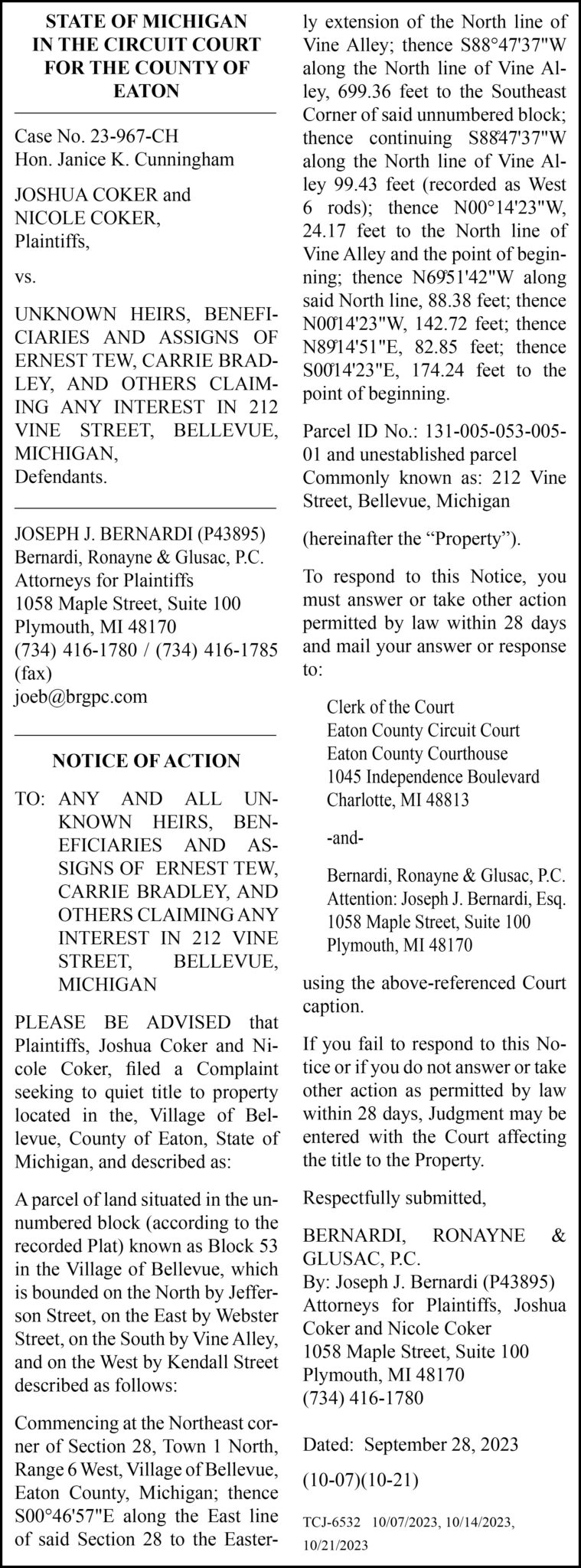 STATE OF MICHIGAN
IN THE CIRCUIT COURT
FOR THE COUNTY OF
EATON

Case No. 23-967-CH
Hon. Janice K. Cunningham

JOSHUA COKER and
NICOLE COKER,
Plaintiffs,

vs.

UNKNOWN HEIRS, BENEFICIARIES AND ASSIGNS OF ERNEST TEW, CARRIE BRADLEY, AND OTHERS CLAIMING ANY INTEREST IN 212 VINE STREET, BELLEVUE, MICHIGAN,
Defendants.

JOSEPH J. BERNARDI (P43895)
Bernardi, Ronayne & Glusac, P.C.
Attorneys for Plaintiffs
1058 Maple Street, Suite 100
Plymouth, MI 48170
(734) 416-1780 / (734) 416-1785 (fax)
joeb@brgpc.com

NOTICE OF ACTION

TO: ANY AND ALL UNKNOWN HEIRS, BENEFICIARIES AND ASSIGNS OF ERNEST TEW, CARRIE BRADLEY, AND OTHERS CLAIMING ANY INTEREST IN 212 VINE STREET, BELLEVUE, MICHIGAN

PLEASE BE ADVISED that Plaintiffs, Joshua Coker and Nicole Coker, filed a Complaint seeking to quiet title to property located in the, Village of Bellevue, County of Eaton, State of Michigan, and described as:

A parcel of land situated in the unnumbered block (according to the recorded Plat) known as Block 53 in the Village of Bellevue, which is bounded on the North by Jefferson Street, on the East by Webster Street, on the South by Vine Alley, and on the West by Kendall Street described as follows:

Commencing at the Northeast corner of Section 28, Town 1 North, Range 6 West, Village of Bellevue, Eaton County, Michigan; thence S00°46'57"E along the East line of said Section 28 to the Easterly extension of the North line of Vine Alley; thence S88°47'37"W along the North line of Vine Alley, 699.36 feet to the Southeast Corner of said unnumbered block; thence continuing S88°47'37"W along the North line of Vine Alley 99.43 feet (recorded as West 6 rods); thence N00°14'23"W, 24.17 feet to the North line of Vine Alley and the point of beginning; thence N69°51'42"W along said North line, 88.38 feet; thence N00°14'23"W, 142.72 feet; thence N89°14'51"E, 82.85 feet; thence S00°14'23"E, 174.24 feet to the point of beginning.

Parcel ID No.: 131-005-053-005-01 and unestablished parcel
Commonly known as: 212 Vine Street, Bellevue, Michigan

(hereinafter the "Property").

To respond to this Notice, you must answer or take other action permitted by law within 28 days and mail your answer or response to:

Clerk of the Court
Eaton County Circuit Court
Eaton County Courthouse
1045 Independence Boulevard
Charlotte, MI 48813

-and-

Bernardi, Ronayne & Glusac, P.C.
Attention: Joseph J. Bernardi, Esq.
1058 Maple Street, Suite 100
Plymouth, MI 48170

using the above-referenced Court caption.

If you fail to respond to this Notice or if you do not answer or take other action as permitted by law within 28 days, Judgment may be entered with the Court affecting the title to the Property.

Respectfully submitted,

BERNARDI, RONAYNE & GLUSAC, P.C.
By: Joseph J. Bernardi (P43895)
Attorneys for Plaintiffs, Joshua Coker and Nicole Coker
1058 Maple Street, Suite 100
Plymouth, MI 48170
(734) 416-1780

Dated: September 28, 2023

(10-07)(10-21)

TCJ-6532 10/07/2023, 10/14/2023, 10/21/2023